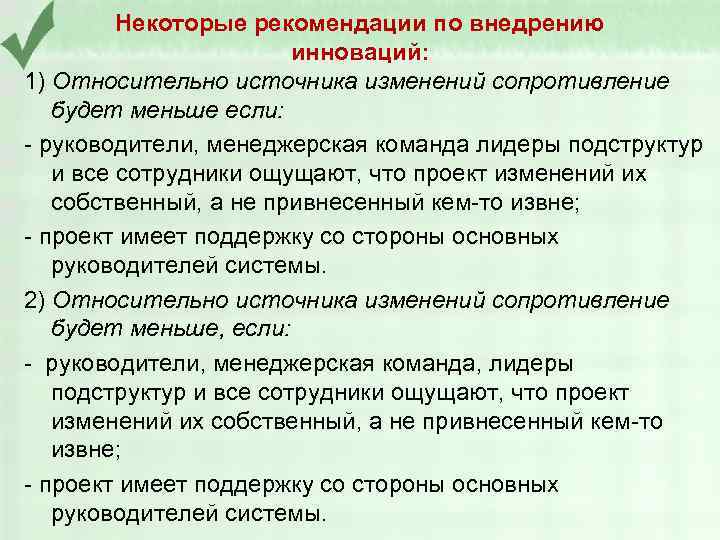 Некоторые рекомендации по внедрению инноваций:

1) Относительно источника изменений сопротивление будет меньше если:

- руководители, менеджерская команда лидеры подструктур и все сотрудники ощущают, что проект изменений их собственный, а не привнесенный кем-то извне;

- проект имеет поддержку со стороны основных руководителей системы.

2) Относительно источника изменений сопротивление будет меньше, если:

- руководители, менеджерская команда, лидеры подструктур и все сотрудники ощущают, что проект изменений их собственный, а не привнесенный кем-то извне;

- проект имеет поддержку со стороны основных руководителей системы.